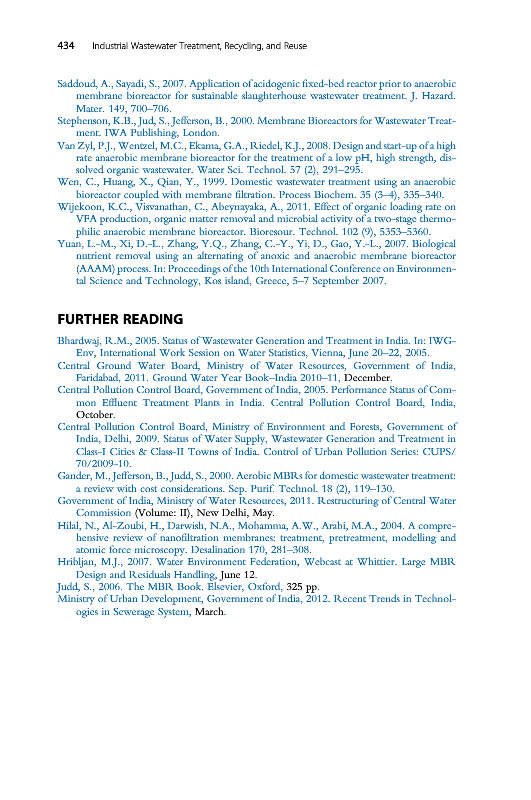 434 Industrial Wastewater Treatment, Recycling, and Reuse

Saddoud, A., Sayadi, S., 2007. Application of acidogenic fixed-bed reactor prior to anaerobic membrane bioreactor for sustainable slaughterhouse wastewater treatment. J. Hazard. Mater. 149, 700–706.

Stephenson, K.B., Jud, S., Jefferson, B., 2000. Membrane Bioreactors for Wastewater Treatment. IWA Publishing, London.

Van Zyl, P.J., Wentzel, M.C., Ekama, G.A., Riedel, K.J., 2008. Design and start-up of a high rate anaerobic membrane bioreactor for the treatment of a low pH, high strength, dissolved organic wastewater. Water Sci. Technol. 57 (2), 291–295.

Wen, C., Huang, X., Qian, Y., 1999. Domestic wastewater treatment using an anaerobic bioreactor coupled with membrane filtration. Process Biochem. 35 (3–4), 335–340.

Wijekoon, K.C., Visvanathan, C., Abeynayaka, A., 2011. Effect of organic loading rate on VFA production, organic matter removal and microbial activity of a two-stage thermophilic anaerobic membrane bioreactor. Bioresour. Technol. 102 (9), 5353–5360.

Yuan, L.-M., Xi, D.-L., Zhang, Y.Q., Zhang, C.-Y., Yi, D., Gao, Y.-L., 2007. Biological nutrient removal using an alternating of anoxic and anaerobic membrane bioreactor (AAAM) process. In: Proceedings of the 10th International Conference on Environmental Science and Technology, Kos island, Greece, 5–7 September 2007.

FURTHER READING

Bhardwaj, R.M., 2005. Status of Wastewater Generation and Treatment in India. In: IWG-Env, International Work Session on Water Statistics, Vienna, June 20–22, 2005.

Central Ground Water Board, Ministry of Water Resources, Government of India, Faridabad, 2011. Ground Water Year Book–India 2010–11, December.

Central Pollution Control Board, Government of India, 2005. Performance Status of Common Effluent Treatment Plants in India. Central Pollution Control Board, India, October.

Central Pollution Control Board, Ministry of Environment and Forests, Government of India, Delhi, 2009. Status of Water Supply, Wastewater Generation and Treatment in Class-I Cities & Class-II Towns of India. Control of Urban Pollution Series: CUPS/70/2009-10.

Gander, M., Jefferson, B., Judd, S., 2000. Aerobic MBRs for domestic wastewater treatment: a review with cost considerations. Sep. Purif. Technol. 18 (2), 119–130.

Government of India, Ministry of Water Resources, 2011. Restructuring of Central Water Commission (Volume: II), New Delhi, May.

Hilal, N., Al-Zoubi, H., Darwish, N.A., Mohamma, A.W., Arabi, M.A., 2004. A comprehensive review of nanofiltration membranes: treatment, pretreatment, modelling and atomic force microscopy. Desalination 170, 281–308.

Hribljan, M.J., 2007. Water Environment Federation, Webcast at Whittier. Large MBR Design and Residuals Handling, June 12.

Judd, S., 2006. The MBR Book. Elsevier, Oxford, 325 pp.

Ministry of Urban Development, Government of India, 2012. Recent Trends in Technologies in Sewerage System, March.